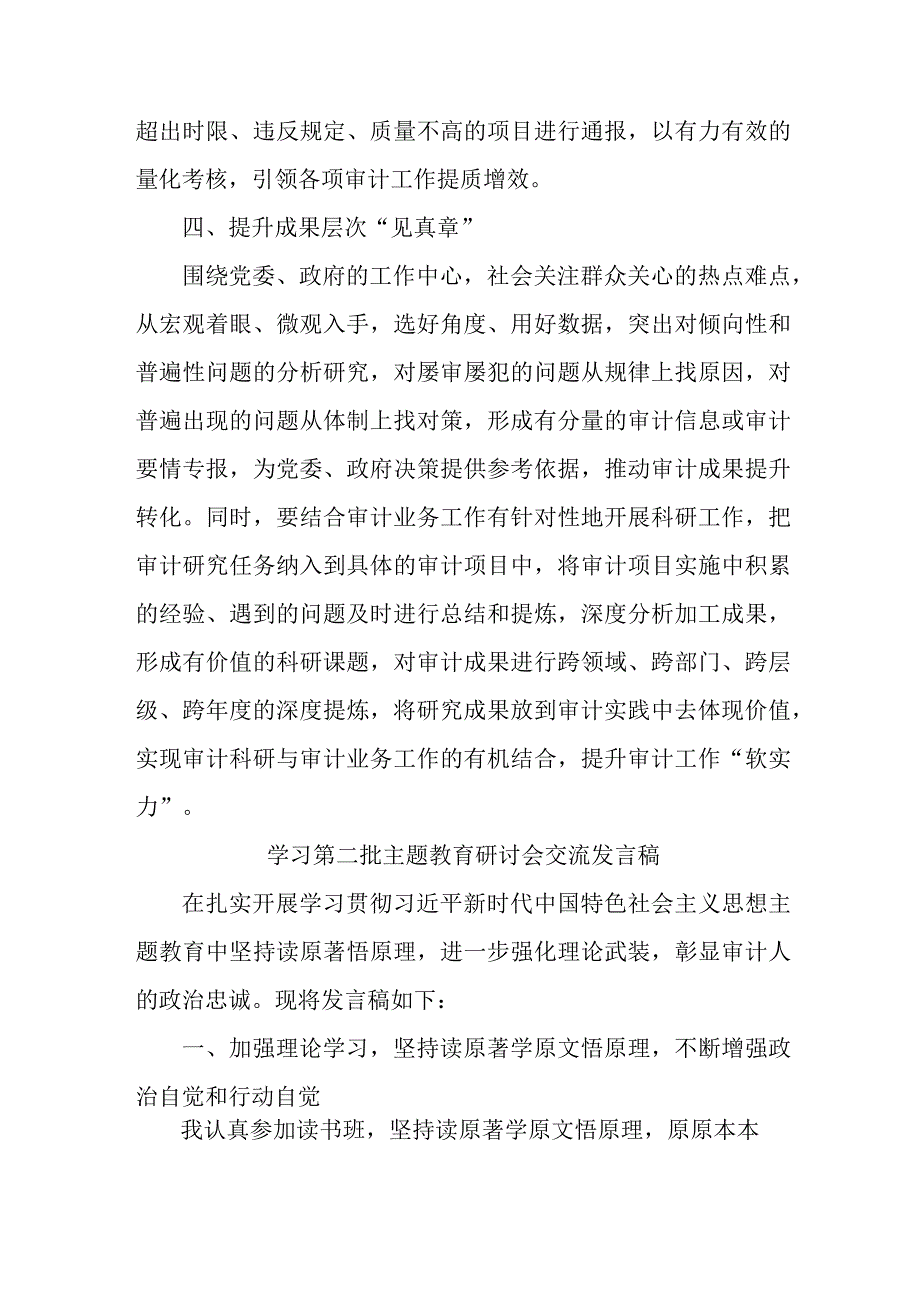 超出时限、违反规定、质量不高的项目进行通报，以有力有效的量化考核，引领各项审计工作提质增效。

四、提升成果层次“见真章”

围绕党委、政府的工作中心，社会关注群众关心的热点难点，从宏观着眼、微观入手，选好角度、用好数据，突出对倾向性和普遍性问题的分析研究，对屡审屡犯的问题从规律上找原因，对普遍出现的问题从体制上找对策，形成有分量的审计信息或审计要情专报，为党委、政府决策提供参考依据，推动审计成果提升转化。同时，要结合审计业务工作有针对性地开展科研工作，把审计研究任务纳入到具体的审计项目中，将审计项目实施中积累的经验、遇到的问题及时进行总结和提炼，深度分析加工成果，形成有价值的科研课题，对审计成果进行跨领域、跨部门、跨层级、跨年度的深度提炼，将研究成果放到审计实践中去体现价值，实现审计科研与审计业务工作的有机结合，提升审计工作“软实力”。

学习第二批主题教育研讨会交流发言稿

在扎实开展学习贯彻习近平新时代中国特色社会主义思想主题教育中坚持读原著悟原理，进一步强化理论武装，彰显审计人的政治忠诚。现将发言稿如下：

一、加强理论学习，坚持读原著学原文悟原理，不断增强政治自觉和行动自觉

我认真参加读书班，坚持读原著学原文悟原理，原原本本